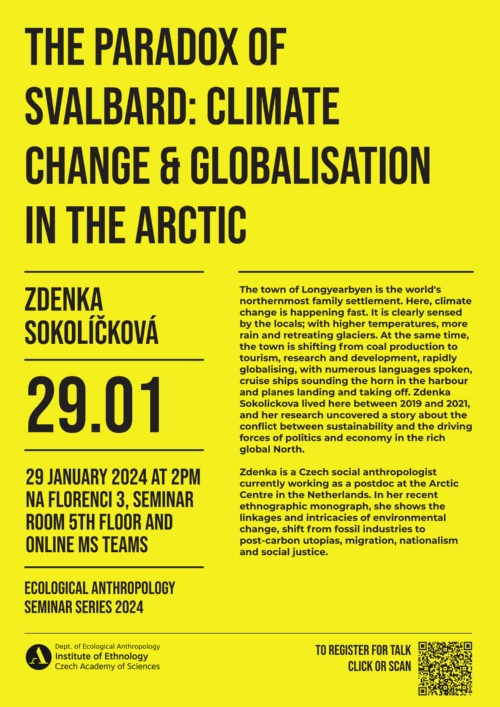 THE PARADOX OF SVALBARD: CLIMATE CHANGE & GLOBALISATION IN THE ARCTIC

ZDENKA SOKOLÍČKOVÁ

29.01

29 JANUARY 2024 AT 2PM NA FLORENCI 3, SEMINAR ROOM 5TH FLOOR AND ONLINE MS TEAMS

ECOLOGICAL ANTHROPOLOGY SEMINAR SERIES 2024

The town of Longyearbyen is the world's northernmost family settlement. Here, climate change is happening fast. It is clearly sensed by the locals; with higher temperatures, more rain and retreating glaciers. At the same time, the town is shifting from coal production to tourism, research and development, rapidly globalising, with numerous languages spoken, cruise ships sounding the horn in the harbour and planes landing and taking off. Zdenka Sokolickova lived here between 2019 and 2021, and her research uncovered a story about the conflict between sustainability and the driving forces of politics and economy in the rich global North.

Zdenka is a Czech social anthropologist currently working as a postdoc at the Arctic Centre in the Netherlands. In her recent ethnographic monograph, she shows the linkages and intricacies of environmental change, shift from fossil industries to post-carbon utopias, migration, nationalism and social justice.

Dept. of Ecological Anthropology
Institute of Ethnology
Czech Academy of Sciences

TO REGISTER FOR TALK CLICK OR SCAN